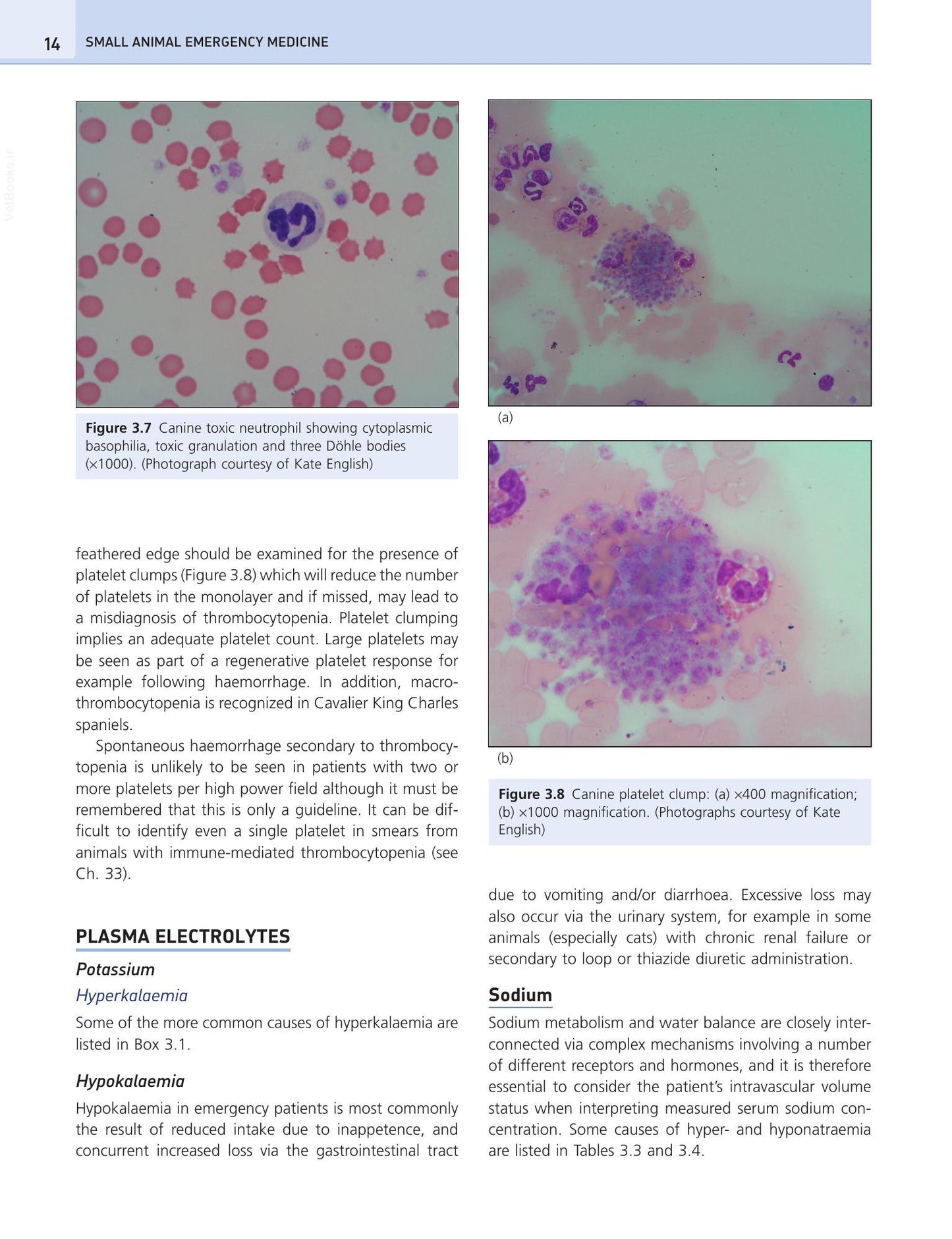 14 SMALL ANIMAL EMERGENCY MEDICINE

Figure 3.7 Canine toxic neutrophil showing cytoplasmic basophilia, toxic granulation and three Döhle bodies (×1000). (Photograph courtesy of Kate English)

feathered edge should be examined for the presence of platelet clumps (Figure 3.8) which will reduce the number of platelets in the monolayer and if missed, may lead to a misdiagnosis of thrombocytopenia. Platelet clumping implies an adequate platelet count. Large platelets may be seen as part of a regenerative platelet response for example following haemorrhage. In addition, macrothrombocytopenia is recognized in Cavalier King Charles spaniels.

Spontaneous haemorrhage secondary to thrombocytopenia is unlikely to be seen in patients with two or more platelets per high power field although it must be remembered that this is only a guideline. It can be difficult to identify even a single platelet in smears from animals with immune-mediated thrombocytopenia (see Ch. 33).

PLASMA ELECTROLYTES

Potassium

Hyperkalaemia

Some of the more common causes of hyperkalaemia are listed in Box 3.1.

Hypokalaemia

Hypokalaemia in emergency patients is most commonly the result of reduced intake due to inappetence, and concurrent increased loss via the gastrointestinal tract

(a)

(b)

Figure 3.8 Canine platelet clump: (a) ×400 magnification; (b) ×1000 magnification. (Photographs courtesy of Kate English)

due to vomiting and/or diarrhoea. Excessive loss may also occur via the urinary system, for example in some animals (especially cats) with chronic renal failure or secondary to loop or thiazide diuretic administration.

Sodium

Sodium metabolism and water balance are closely interconnected via complex mechanisms involving a number of different receptors and hormones, and it is therefore essential to consider the patient's intravascular volume status when interpreting measured serum sodium concentration. Some causes of hyper- and hyponatraemia are listed in Tables 3.3 and 3.4.

VetBooks.ir